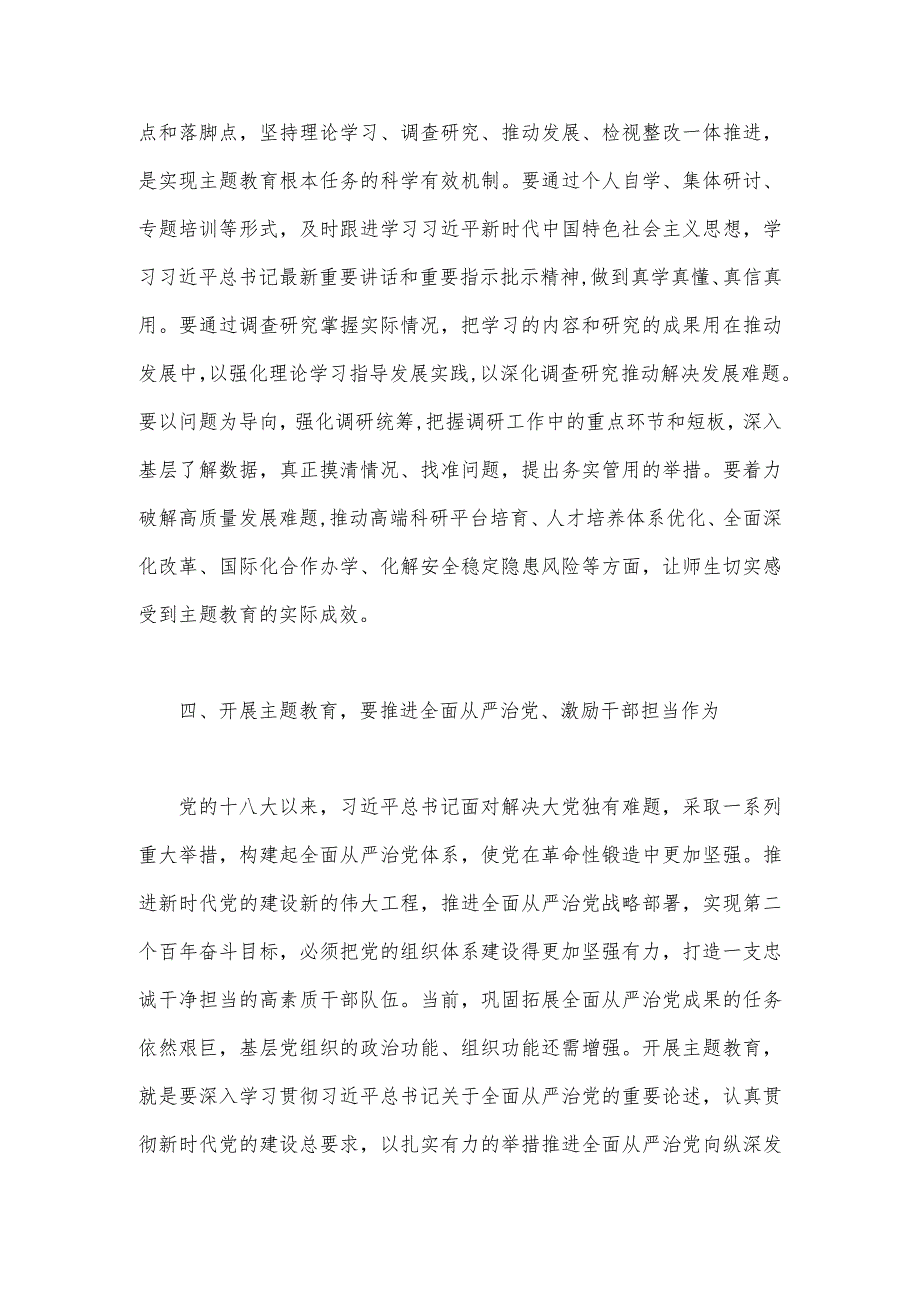 点和落脚点，坚持理论学习、调查研究、推动发展、检视整改一体推进，是实现主题教育根本任务的科学有效机制。要通过个人自学、集体研讨、专题培训等形式，及时跟进学习习近平新时代中国特色社会主义思想，学习习近平总书记最新重要讲话和重要指示批示精神，做到真学真懂、真信真用。要通过调查研究掌握实际情况，把学习的内容和研究的成果用在推动发展中，以强化理论学习指导发展实践，以深化调查研究推动解决发展难题。要以问题为导向，强化调研统筹，把握调研工作中的重点环节和短板，深入基层了解数据，真正摸清情况、找准问题，提出务实管用的举措。要着力破解高质量发展难题，推动高端科研平台培育、人才培养体系优化、全面深化改革、国际化合作办学、化解安全稳定隐患风险等方面，让师生切实感受到主题教育的实际成效。

四、开展主题教育，要推进全面从严治党、激励干部担当作为

党的十八大以来，习近平总书记面对解决大党独有难题，采取一系列重大举措，构建起全面从严治党体系，使党在革命性锻造中更加坚强。推进新时代党的建设新的伟大工程，推进全面从严治党战略部署，实现第二个百年奋斗目标，必须把党的组织体系建设得更加坚强有力，打造一支忠诚干净担当的高素质干部队伍。当前，巩固拓展全面从严治党成果的任务依然艰巨，基层党组织的政治功能、组织功能还需增强。开展主题教育，就是要深入学习贯彻习近平总书记关于全面从严治党的重要论述，认真贯彻新时代党的建设总要求，以扎实有力的举措推进全面从严治党向纵深发